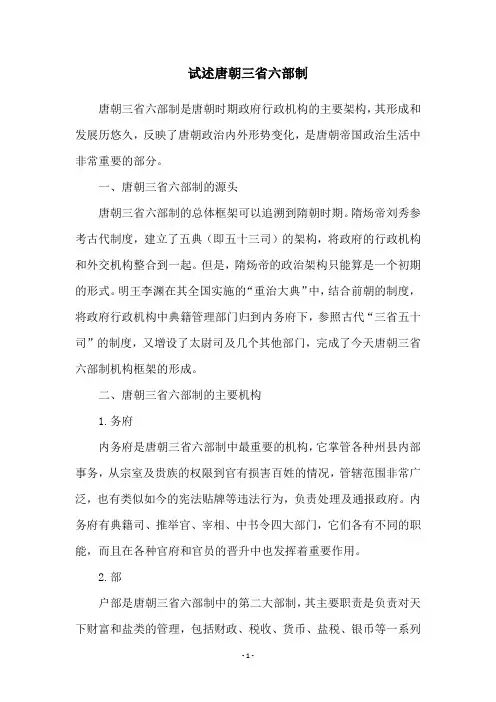 试述唐朝三省六部制

唐朝三省六部制是唐朝时期政府行政机构的主要架构，其形成和发展历悠久，反映了唐朝政治内外形势变化，是唐朝帝国政治生活中非常重要的部分。

一、唐朝三省六部制的源头

唐朝三省六部制的总体框架可以追溯到隋朝时期。隋炀帝刘秀参考古代制度，建立了五典（即五十三司）的架构，将政府的行政机构和外交机构整合到一起。但是，隋炀帝的政治架构只能算是一个初期的形式。明王李渊在其全国实施的“重治大典”中，结合前朝的制度，将政府行政机构中典籍管理部门归到内务府下，参照古代“三省五十司”的制度，又增设了太尉司及几个其他部门，完成了今天唐朝三省六部制机构框架的形成。

二、唐朝三省六部制的主要机构

1. 务府

内务府是唐朝三省六部制中最重要的机构，它掌管各种州县内部事务，从宗室及贵族的权限到官有损害百姓的情况，管辖范围非常广泛，也有类似如今的宪法贴牌等违法行为，负责处理及通报政府。内务府有典籍司、推举官、宰相、中书令四大部门，它们各有不同的职能，而且在各种官府和官员的晋升中也发挥着重要作用。

2. 部

户部是唐朝三省六部制中的第二大部制，其主要职责是负责对天下财富和盐类的管理，包括财政、税收、货币、盐税、银币等一系列

- 1 -